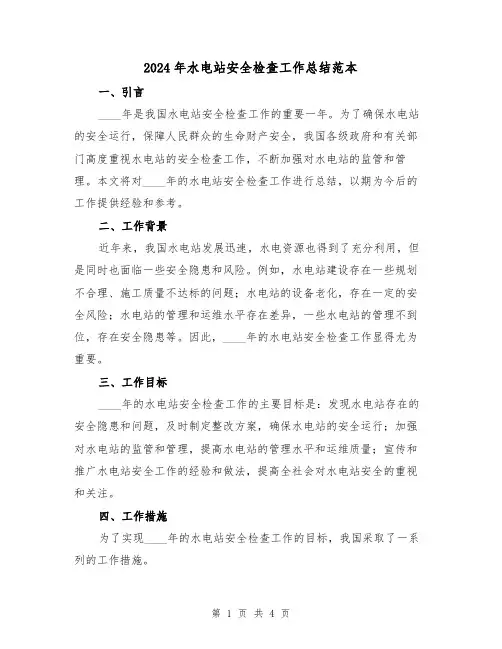 2024年水电站安全检查工作总结范本

一、引言

____年是我国水电站安全检查工作的重要一年。为了确保水电站的安全运行，保障人民群众的生命财产安全，我国各级政府和有关部门高度重视水电站的安全检查工作，不断加强对水电站的监管和管理。本文将对____年的水电站安全检查工作进行总结，以期为今后的工作提供经验和参考。

二、工作背景

近年来，我国水电站发展迅速，水电资源也得到了充分利用，但是同时也面临一些安全隐患和风险。例如，水电站建设存在一些规划不合理、施工质量不达标的问题；水电站的设备老化，存在一定的安全风险；水电站的管理和运维水平存在差异，一些水电站的管理不到位，存在安全隐患等。因此，____年的水电站安全检查工作显得尤为重要。

三、工作目标

____年的水电站安全检查工作的主要目标是：发现水电站存在的安全隐患和问题，及时制定整改方案，确保水电站的安全运行；加强对水电站的监管和管理，提高水电站的管理水平和运维质量；宣传和推广水电站安全工作的经验和做法，提高全社会对水电站安全的重视和关注。

四、工作措施

为了实现____年的水电站安全检查工作的目标，我国采取了一系列的工作措施。

第 1 页 共 4 页